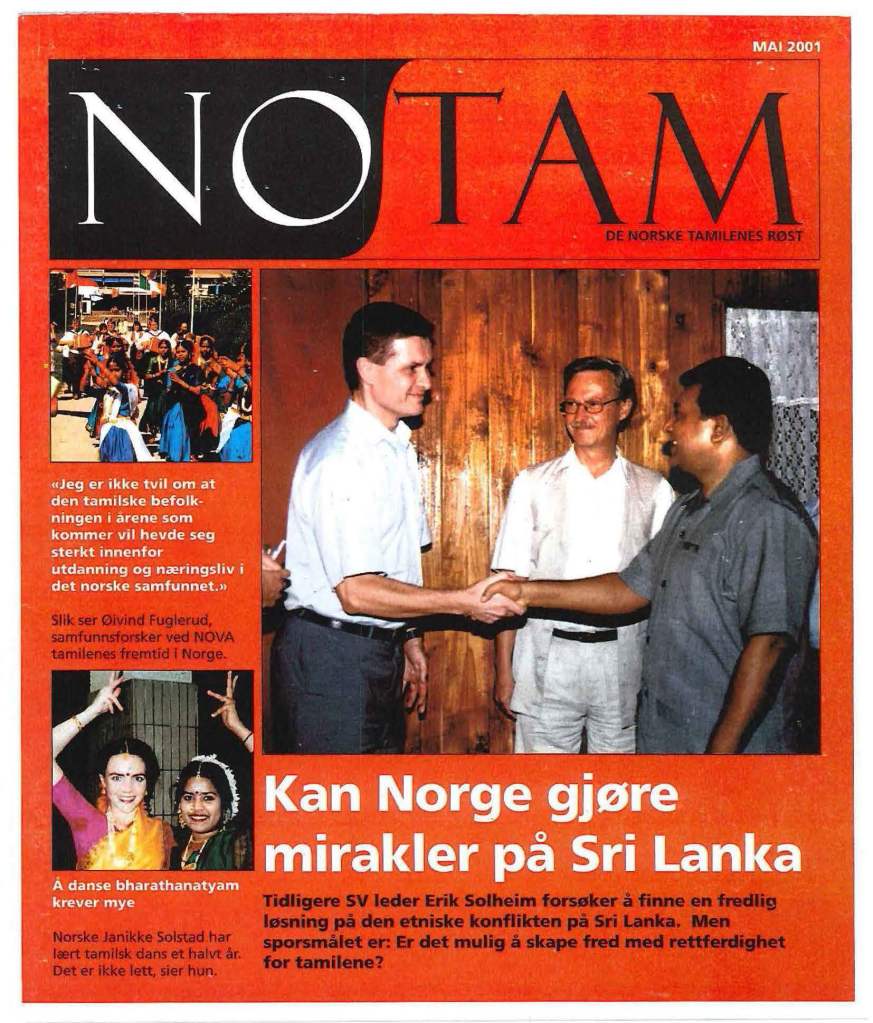 MAI 2001

NOTAM

DE NORSKE TAMILENES RØST

«Jeg er ikke tvil om at den tamilske befolkningen i årene som kommer vil hevde seg sterkt innenfor utdanning og næringsliv i det norske samfunnet.»

Slik ser Øivind Fuglerud, samfunnsforsker ved NOVA tamilenes fremtid i Norge.

Å danse bharathanatyam krever mye

Norske Janikke Solstad har lært tamilsk dans et halvt år. Det er ikke lett, sier hun.

Kan Norge gjøre mirakler på Sri Lanka

Tidligere SV leder Erik Solheim forsøker å finne en fredlig løsning på den etniske konflikten på Sri Lanka. Men sporsmålet er: Er det mulig å skape fred med rettferdighet for tamilene?